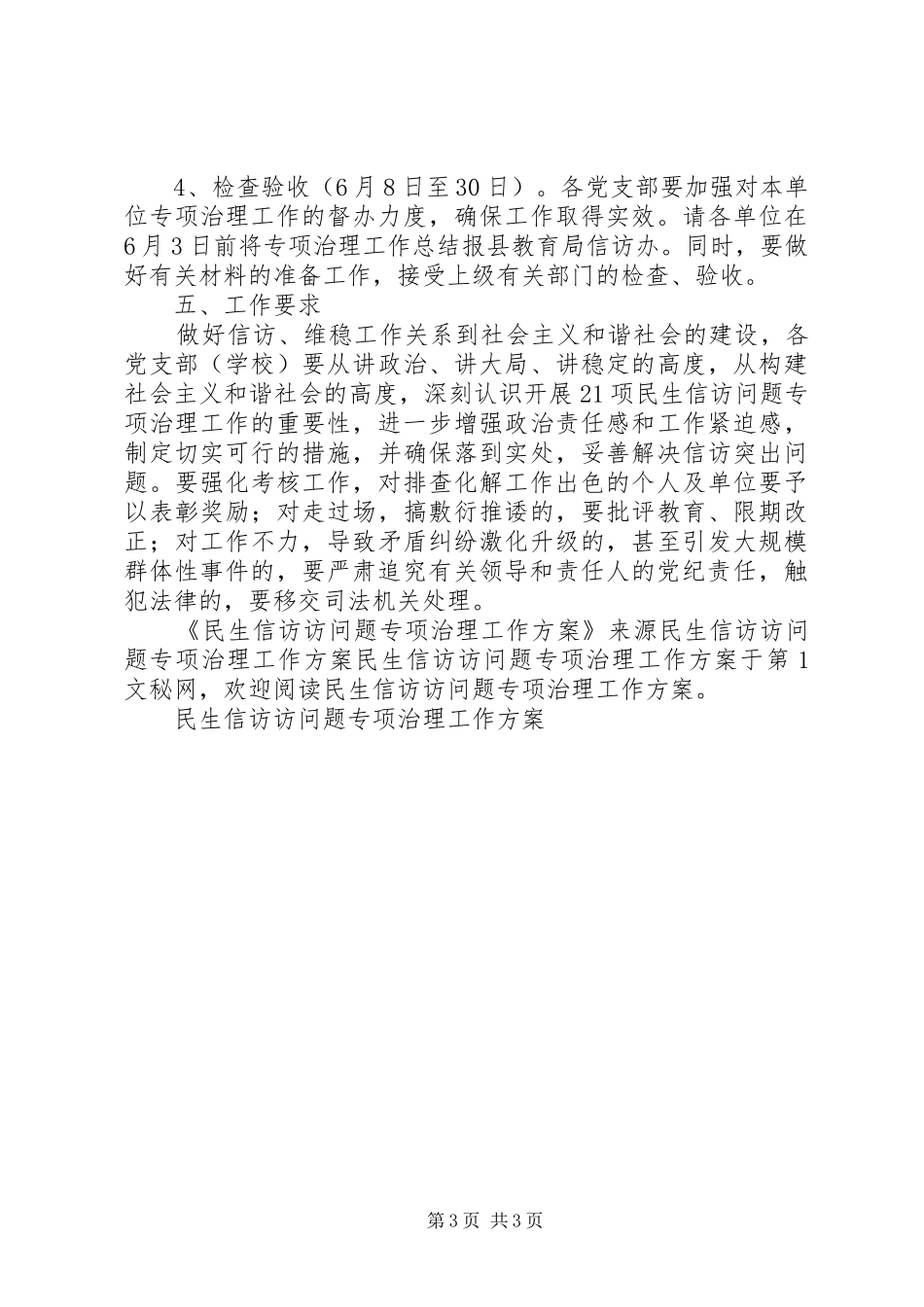 4、检查验收（6月8日至30日）。各党支部要加强对本单位专项治理工作的督办力度，确保工作取得实效。请各单位在6月3日前将专项治理工作总结报县教育局信访办。同时，要做好有关材料的准备工作，接受上级有关部门的检查、验收。

五、工作要求

做好信访、维稳工作关系到社会主义和谐社会的建设，各党支部（学校）要从讲政治、讲大局、讲稳定的高度，从构建社会主义和谐社会的高度，深刻认识开展21项民生信访问题专项治理工作的重要性，进一步增强政治责任感和工作紧迫感，制定切实可行的措施，并确保落到实处，妥善解决信访突出问题。要强化考核工作，对排查化解工作出色的个人及单位要予以表彰奖励；对走过场，搞敷衍推诿的，要批评教育、限期改正；对工作不力，导致矛盾纠纷激化升级的，甚至引发大规模群体性事件的，要严肃追究有关领导和责任人的党纪责任，触犯法律的，要移交司法机关处理。

《民生信访访问题专项治理工作方案》来源民生信访访问题专项治理工作方案民生信访访问题专项治理工作方案于第1文秘网，欢迎阅读民生信访访问题专项治理工作方案。

民生信访访问题专项治理工作方案

第3页 共3页